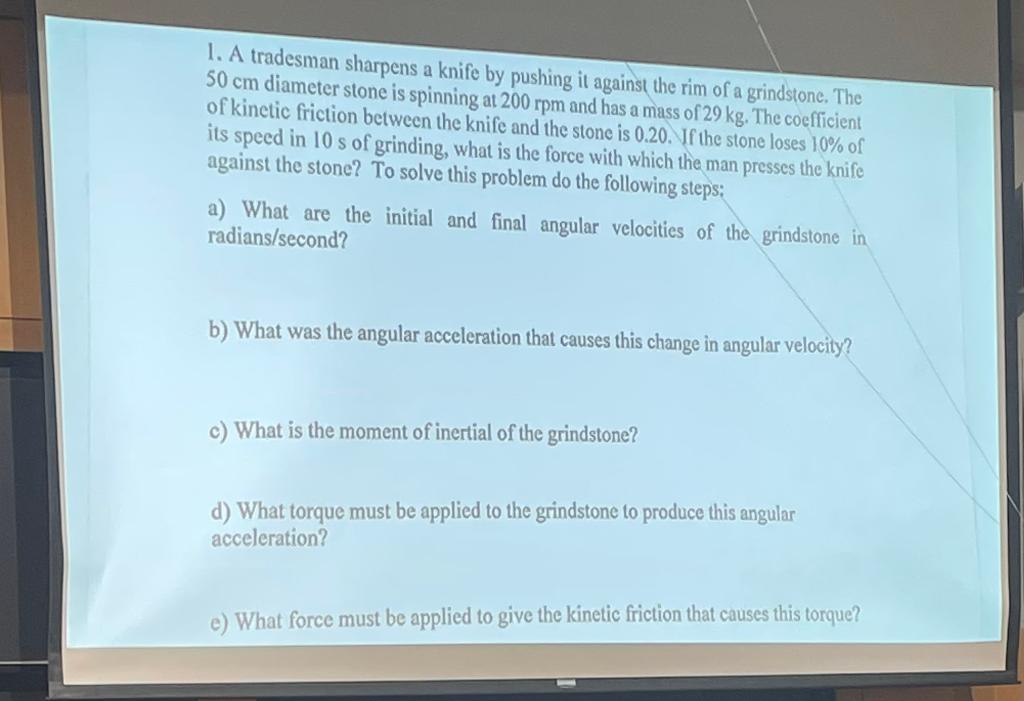 1. A tradesman sharpens a knife by pushing it against the rim of a grindstone. The 50 cm diameter stone is spinning at 200 rpm and has a mass of 29 kg. The coefficient of kinetic friction between the knife and the stone is 0.20. If the stone loses 10% of its speed in 10 s of grinding, what is the force with which the man presses the knife against the stone? To solve this problem do the following steps:

a) What are the initial and final angular velocities of the grindstone in radians/second?

b) What was the angular acceleration that causes this change in angular velocity?

c) What is the moment of inertial of the grindstone?

d) What torque must be applied to the grindstone to produce this angular acceleration?

e) What force must be applied to give the kinetic friction that causes this torque?